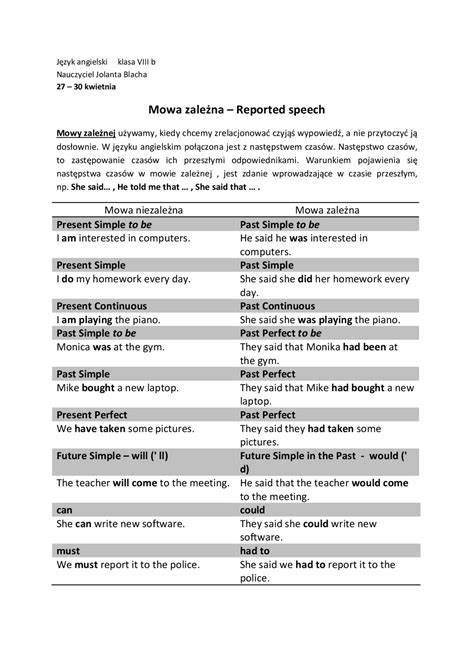 Język angielski klasa VIII b
Nauczyciel Jolanta Blacha
27 – 30 kwietnia

Mowa zależna – Reported speech

Mowy zależnej używamy, kiedy chcemy zrelacjonować czyjąś wypowiedź, a nie przytoczyć ją dosłownie. W języku angielskim połączona jest z następstwem czasów. Następstwo czasów, to zastępowanie czasów ich przeszłymi odpowiednikami. Warunkiem pojawienia się następstwa czasów w mowie zależnej , jest zdanie wprowadzające w czasie przeszłym, np. She said… , He told me that … , She said that … .

| Mowa niezależna | Mowa zależna |
|---|---|
| Present Simple to be | Past Simple to be |
| I am interested in computers. | He said he was interested in computers. |
| Present Simple | Past Simple |
| I do my homework every day. | She said she did her homework every day. |
| Present Continuous | Past Continuous |
| I am playing the piano. | She said she was playing the piano. |
| Past Simple to be | Past Perfect to be |
| Monica was at the gym. | They said that Monika had been at the gym. |
| Past Simple | Past Perfect |
| Mike bought a new laptop. | They said that Mike had bought a new laptop. |
| Present Perfect | Past Perfect |
| We have taken some pictures. | They said they had taken some pictures. |
| Future Simple – will (' ll) | Future Simple in the Past - would (' d) |
| The teacher will come to the meeting. | He said that the teacher would come to the meeting. |
| can | could |
| She can write new software. | They said she could write new software. |
| must | had to |
| We must report it to the police. | She said we had to report it to the police. |